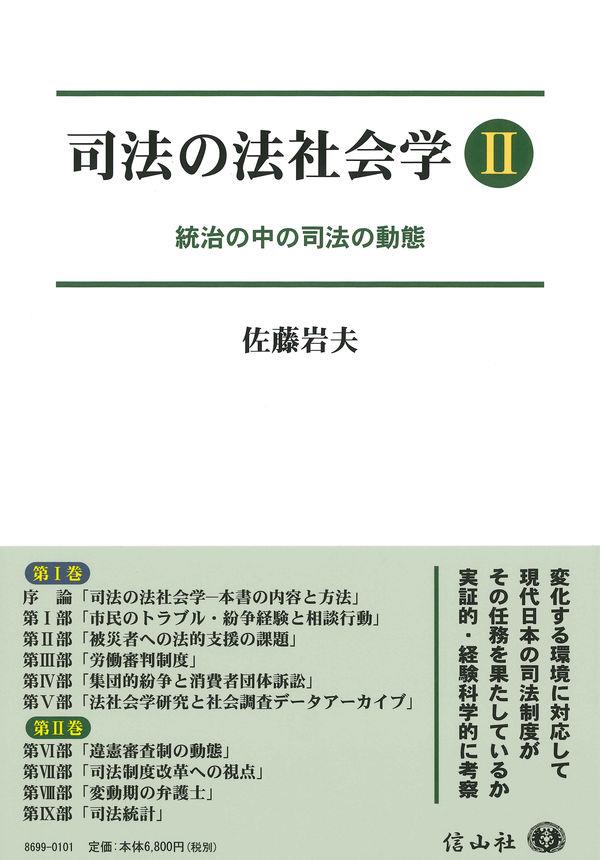 司法の法社会学 II

統治の中の司法の動態

佐藤岩夫

第I巻
序　論「司法の法社会学―本書の内容と方法」
第I部「市民のトラブル・紛争経験と相談行動」
第II部「被災者への法的支援の課題」
第III部「労働審判制度」
第IV部「集団的紛争と消費者団体訴訟」
第V部「法社会学研究と社会調査データアーカイブ」

第II巻
第VI部「違憲審査制の動態」
第VII部「司法制度改革への視点」
第VIII部「変動期の弁護士」
第IX部「司法統計」

変化する環境に対応して
現代日本の司法制度が
その任務を果たしているか
実証的・経験科学的に考察

8699-0101　定価：本体6,800円（税別）

信山社